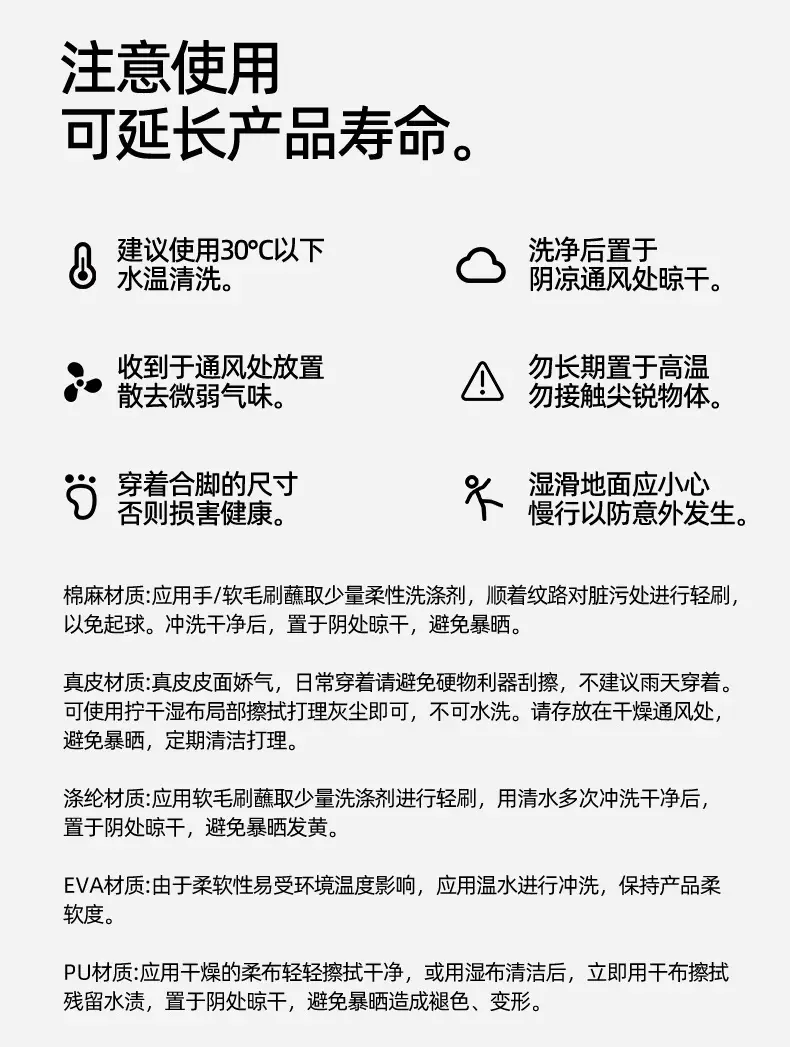 注意使用
可延长产品寿命。

建议使用30℃以下水温清洗。

洗净后置于阴凉通风处晾干。

收到于通风处放置散去微弱气味。

勿长期置于高温勿接触尖锐物体。

穿着合脚的尺寸否则损害健康。

湿滑地面应小心慢行以防意外发生。

棉麻材质:应用手/软毛刷蘸取少量柔性洗涤剂，顺着纹路对脏污处进行轻刷，以免起球。冲洗干净后，置于阴处晾干，避免暴晒。

真皮材质:真皮皮面娇气，日常穿着请避免硬物利器刮擦，不建议雨天穿着。可使用拧干湿布局部擦拭打理灰尘即可，不可水洗。请存放在干燥通风处，避免暴晒，定期清洁打理。

涤纶材质:应用软毛刷蘸取少量洗涤剂进行轻刷，用清水多次冲洗干净后，置于阴处晾干，避免暴晒发黄。

EVA材质:由于柔软性易受环境温度影响，应用温水进行冲洗，保持产品柔软度。

PU材质:应用干燥的柔布轻轻擦拭干净，或用湿布清洁后，立即用干布擦拭残留水渍，置于阴处晾干，避免暴晒造成褪色、变形。